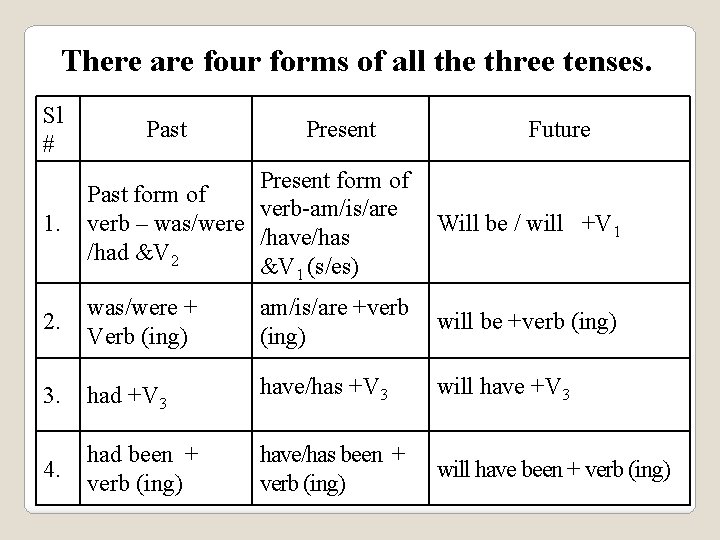 There are four forms of all the three tenses.

| Sl # | Past | Present | Future |
|---|---|---|---|
| 1. | Past form of verb – was/were /had &$V_2$ | Present form of verb-am/is/are /have/has &$V_1$ (s/es) | Will be / will +$V_1$ |
| 2. | was/were + Verb (ing) | am/is/are +verb (ing) | will be +verb (ing) |
| 3. | had +$V_3$ | have/has +$V_3$ | will have +$V_3$ |
| 4. | had been + verb (ing) | have/has been + verb (ing) | will have been + verb (ing) |